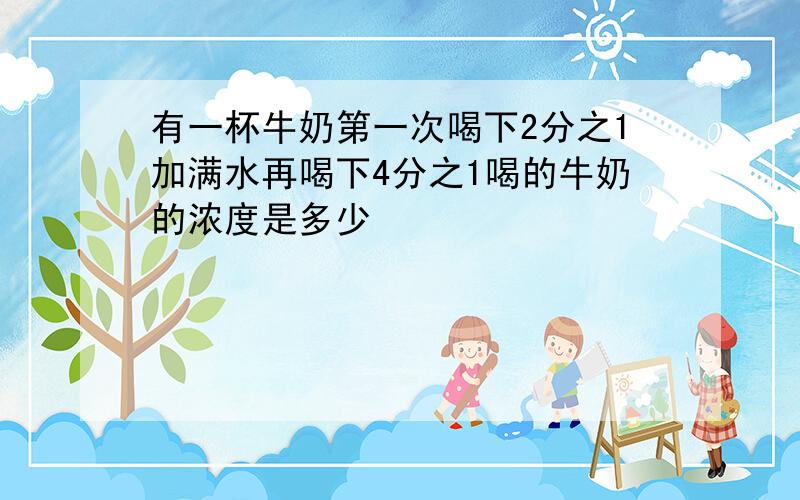 有一杯牛奶第一次喝下2分之1加满水再喝下4分之1喝的牛奶的浓度是多少